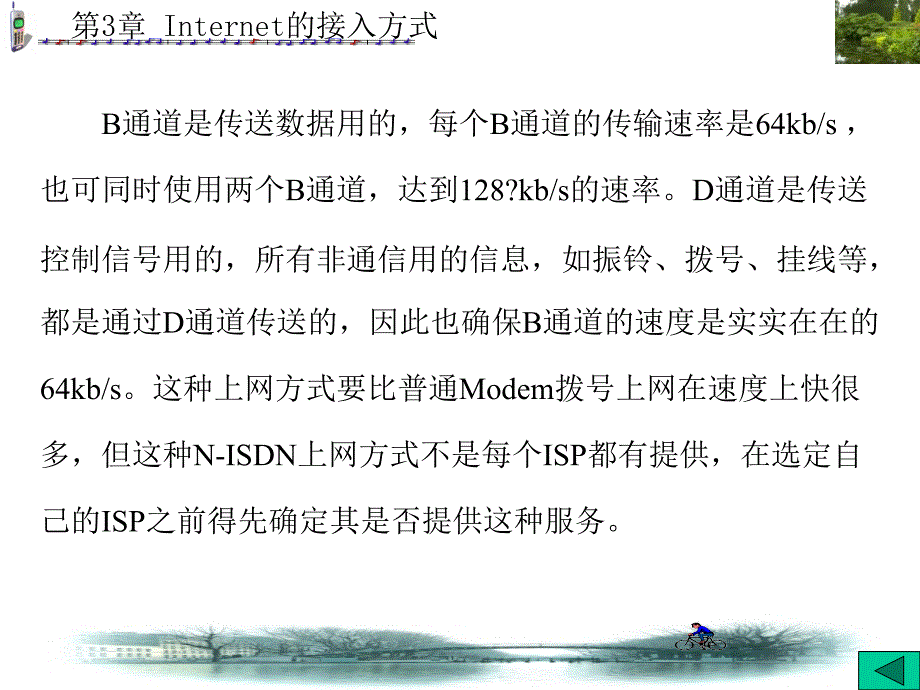 第3章 Internet的接入方式

B通道是传送数据用的，每个B通道的传输速率是64kb/s，也可同时使用两个B通道，达到128?kb/s的速率。D通道是传送控制信号用的，所有非通信用的信息，如振铃、拨号、挂线等，都是通过D通道传送的，因此也确保B通道的速度是实实在在的64kb/s。这种上网方式要比普通Modem拨号上网在速度上快很多，但这种N-ISDN上网方式不是每个ISP都有提供，在选定自己的ISP之前得先确定其是否提供这种服务。